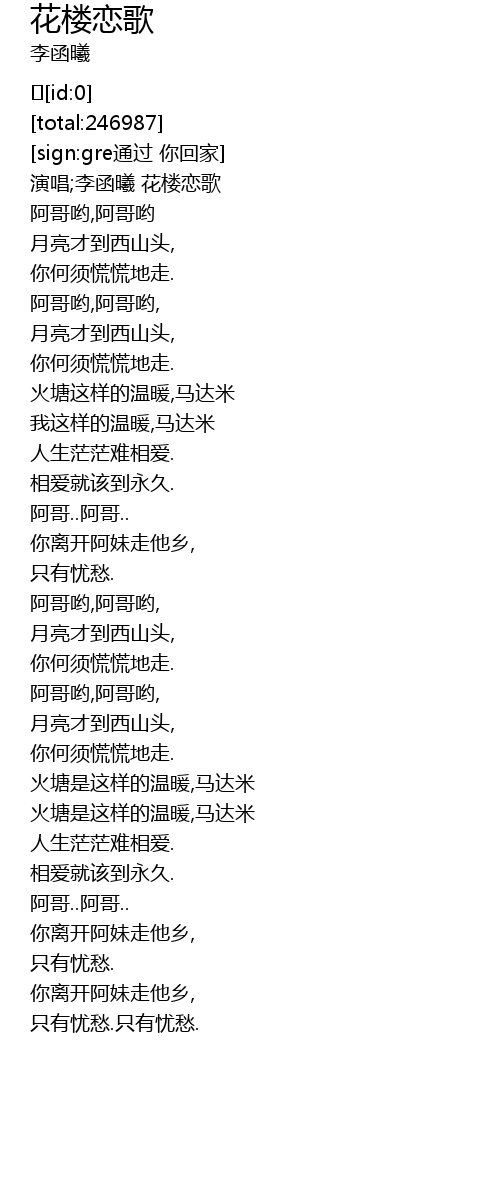 花楼恋歌
李函曦

[id:0]
[total:246987]
[sign:gre通过 你回家]
演唱;李函曦 花楼恋歌
阿哥哟,阿哥哟
月亮才到西山头,
你何须慌慌地走.
阿哥哟,阿哥哟,
月亮才到西山头,
你何须慌慌地走.
火塘这样的温暖,马达米
我这样的温暖,马达米
人生茫茫难相爱.
相爱就该到永久.
阿哥..阿哥..
你离开阿妹走他乡,
只有忧愁.
阿哥哟,阿哥哟,
月亮才到西山头,
你何须慌慌地走.
阿哥哟,阿哥哟,
月亮才到西山头,
你何须慌慌地走.
火塘是这样的温暖,马达米
火塘是这样的温暖,马达米
人生茫茫难相爱.
相爱就该到永久.
阿哥..阿哥..
你离开阿妹走他乡,
只有忧愁.
你离开阿妹走他乡,
只有忧愁.只有忧愁.